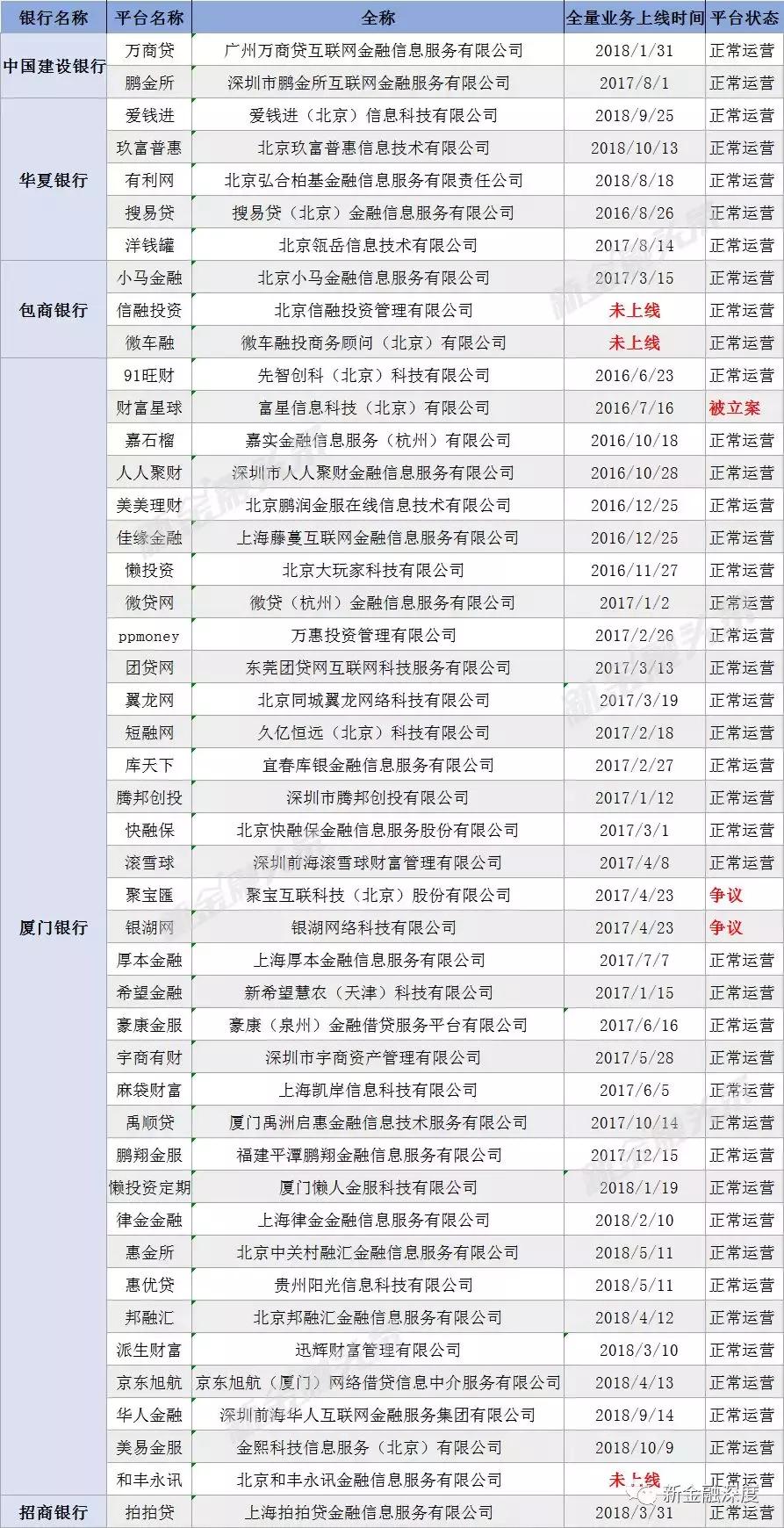 | 银行名称 | 平台名称 | 全称 | 全量业务上线时间 | 平台状态 |
|---|---|---|---|---|
| 中国建设银行 | 万商贷 | 广州万商贷互联网金融信息服务有限公司 | 2018/1/31 | 正常运营 |
| | 鹏金所 | 深圳市鹏金所互联网金融服务有限公司 | 2017/8/1 | 正常运营 |
| 华夏银行 | 爱钱进 | 爱钱进（北京）信息科技有限公司 | 2018/9/25 | 正常运营 |
| | 玖富普惠 | 北京玖富普惠信息技术有限公司 | 2018/10/13 | 正常运营 |
| | 有利网 | 北京弘合柏基金融信息服务有限责任公司 | 2018/8/18 | 正常运营 |
| | 搜易贷 | 搜易贷（北京）金融信息服务有限公司 | 2016/8/26 | 正常运营 |
| | 洋钱罐 | 北京瓴岳信息技术有限公司 | 2017/8/14 | 正常运营 |
| 包商银行 | 小马金融 | 北京小马金融信息服务有限公司 | 2017/3/15 | 正常运营 |
| | 信融投资 | 北京信融投资管理有限公司 | 未上线 | 正常运营 |
| | 微车融 | 微车融投商务顾问（北京）有限公司 | 未上线 | 正常运营 |
| 厦门银行 | 91旺财 | 先智创科（北京）科技有限公司 | 2016/6/23 | 正常运营 |
| | 财富星球 | 富星信息科技（北京）有限公司 | 2016/7/16 | 被立案 |
| | 嘉石榴 | 嘉实金融信息服务（杭州）有限公司 | 2016/10/18 | 正常运营 |
| | 人人聚财 | 深圳市人人聚财金融信息服务有限公司 | 2016/10/28 | 正常运营 |
| | 美美理财 | 北京鹏润金服在线信息技术有限公司 | 2016/12/25 | 正常运营 |
| | 佳缘金融 | 上海藤蔓互联网金融信息服务有限公司 | 2016/12/25 | 正常运营 |
| | 懒投资 | 北京大玩家科技有限公司 | 2016/11/27 | 正常运营 |
| | 微贷网 | 微贷（杭州）金融信息服务有限公司 | 2017/1/2 | 正常运营 |
| | ppmoney | 万惠投资管理有限公司 | 2017/2/26 | 正常运营 |
| | 团贷网 | 东莞团贷网互联网科技服务有限公司 | 2017/3/13 | 正常运营 |
| | 翼龙网 | 北京同城翼龙网络科技有限公司 | 2017/3/19 | 正常运营 |
| | 短融网 | 久亿恒远（北京）科技有限公司 | 2017/2/18 | 正常运营 |
| | 库天下 | 宜春库银金融信息服务有限公司 | 2017/2/27 | 正常运营 |
| | 腾邦创投 | 深圳市腾邦创投有限公司 | 2017/1/12 | 正常运营 |
| | 快融保 | 北京快融保金融信息服务股份有限公司 | 2017/3/1 | 正常运营 |
| | 滚雪球 | 深圳前海滚雪球财富管理有限公司 | 2017/4/8 | 正常运营 |
| | 聚宝匯 | 聚宝互联科技（北京）股份有限公司 | 2017/4/23 | 争议 |
| | 银湖网 | 银湖网络科技有限公司 | 2017/4/23 | 争议 |
| | 厚本金融 | 上海厚本金融信息服务有限公司 | 2017/7/7 | 正常运营 |
| | 希望金融 | 新希望慧农（天津）科技有限公司 | 2017/1/15 | 正常运营 |
| | 豪康金服 | 豪康（泉州）金融借贷服务平台有限公司 | 2017/6/16 | 正常运营 |
| | 宇商有财 | 深圳市宇商资产管理有限公司 | 2017/5/28 | 正常运营 |
| | 麻袋财富 | 上海凯岸信息科技有限公司 | 2017/6/5 | 正常运营 |
| | 禹顺贷 | 厦门禹洲启惠金融信息技术服务有限公司 | 2017/10/14 | 正常运营 |
| | 鹏翔金服 | 福建平潭鹏翔金融信息服务有限公司 | 2017/12/15 | 正常运营 |
| | 懒投资定期 | 厦门懒人金服科技有限公司 | 2018/1/19 | 正常运营 |
| | 律金金融 | 上海律金金融信息服务有限公司 | 2018/2/10 | 正常运营 |
| | 惠金所 | 北京中关村融汇金融信息服务有限公司 | 2018/5/11 | 正常运营 |
| | 惠优贷 | 贵州阳光信息科技有限公司 | 2018/5/11 | 正常运营 |
| | 邦融汇 | 北京邦融汇金融信息服务有限公司 | 2018/4/12 | 正常运营 |
| | 派生财富 | 迅辉财富管理有限公司 | 2018/3/10 | 正常运营 |
| | 京东旭航 | 京东旭航（厦门）网络借贷信息中介服务有限公司 | 2018/4/13 | 正常运营 |
| | 华人金融 | 深圳前海华人互联网金融服务集团有限公司 | 2018/9/14 | 正常运营 |
| | 美易金服 | 金熙科技信息服务（北京）有限公司 | 2018/10/9 | 正常运营 |
| | 和丰永讯 | 北京和丰永讯金融信息服务有限公司 | 未上线 | 正常运营 |
| 招商银行 | 拍拍贷 | 上海拍拍贷金融信息服务有限公司 | 2018/3/31 | 正常运营 |

新金融深度